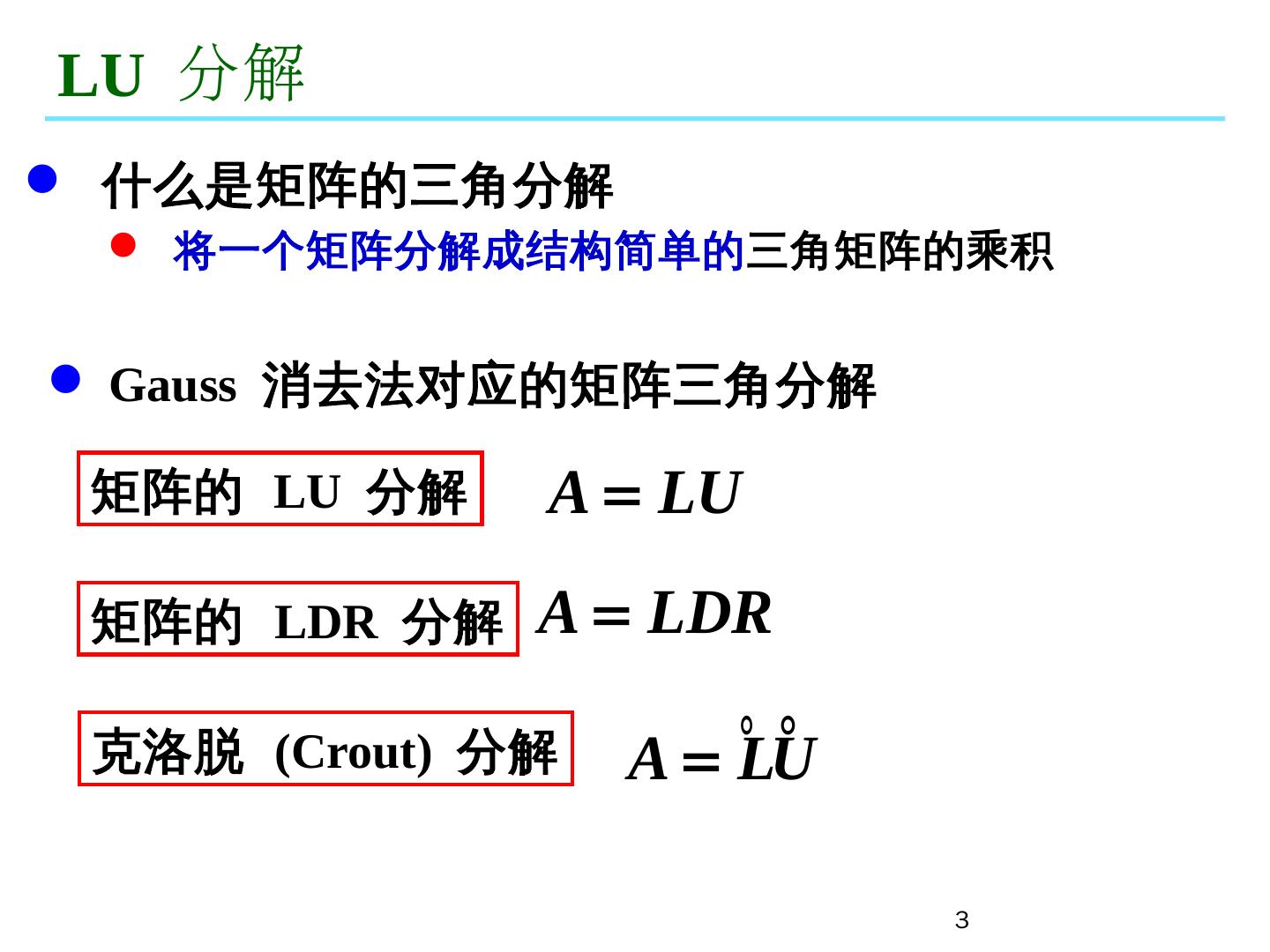 LU 分解

• 什么是矩阵的三角分解

• 将一个矩阵分解成结构简单的三角矩阵的乘积

• Gauss 消去法对应的矩阵三角分解

矩阵的 LU 分解

$A = LU$

矩阵的 LDR 分解

$A = LDR$

克洛脱 (Crout) 分解

$A = \mathring{L}\mathring{U}$

3